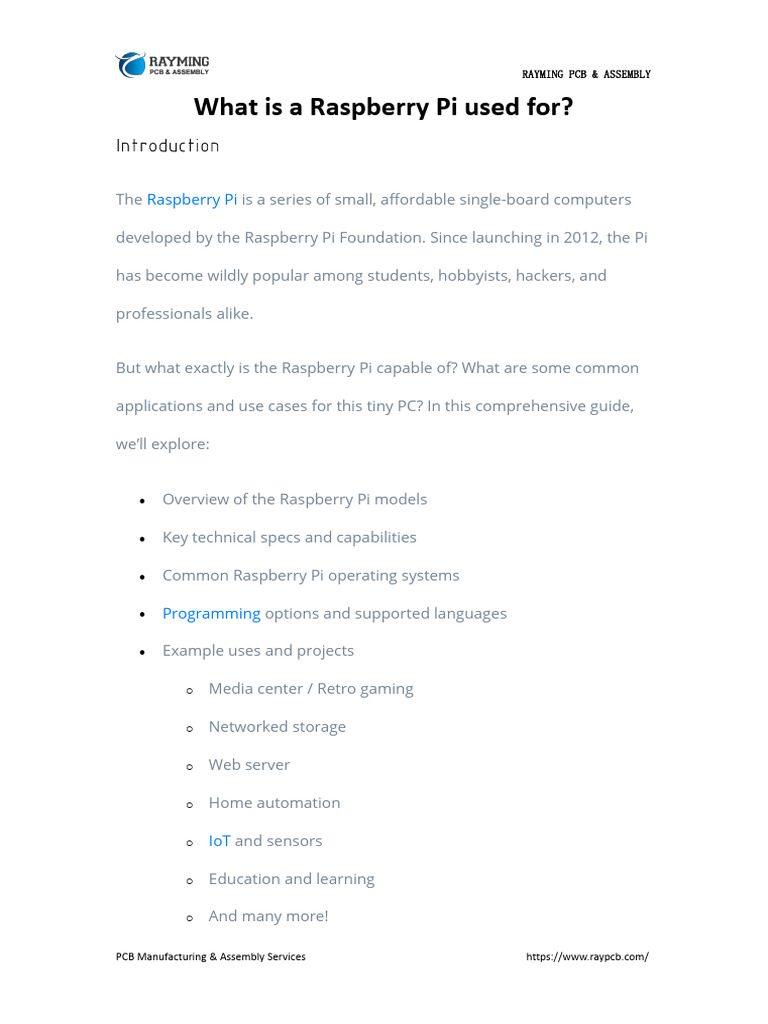 RAYMING
PCB & ASSEMBLY

RAYMING PCB & ASSEMBLY

What is a Raspberry Pi used for?

Introduction

The Raspberry Pi is a series of small, affordable single-board computers developed by the Raspberry Pi Foundation. Since launching in 2012, the Pi has become wildly popular among students, hobbyists, hackers, and professionals alike.

But what exactly is the Raspberry Pi capable of? What are some common applications and use cases for this tiny PC? In this comprehensive guide, we'll explore:

- Overview of the Raspberry Pi models
- Key technical specs and capabilities
- Common Raspberry Pi operating systems
- Programming options and supported languages
- Example uses and projects
  - Media center / Retro gaming
  - Networked storage
  - Web server
  - Home automation
  - IoT and sensors
  - Education and learning
  - And many more!

PCB Manufacturing & Assembly Services

https://www.raypcb.com/